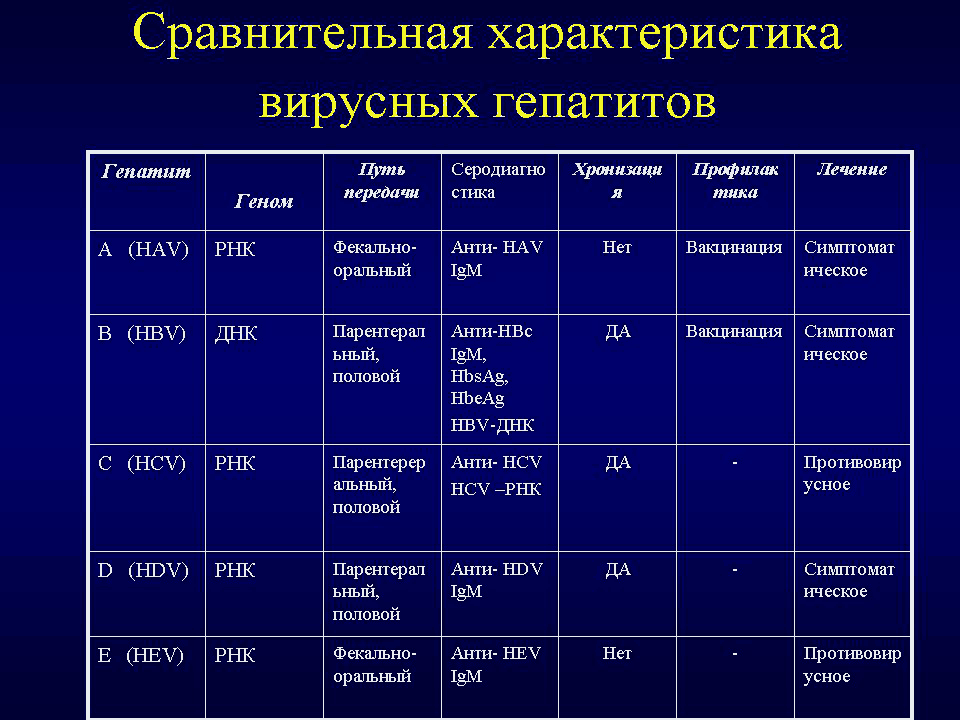 Сравнительная характеристика вирусных гепатитов

| Гепатит | Геном | Путь передачи | Серодиагностика | Хронизация | Профилактика | Лечение |
|---|---|---|---|---|---|---|
| A (HAV) | РНК | Фекально-оральный | Анти- HAV IgM | Нет | Вакцинация | Симптоматическое |
| B (HBV) | ДНК | Парентеральный, половой | Анти-HBc IgM, HbsAg, HbeAg HBV-ДНК | ДА | Вакцинация | Симптоматическое |
| C (HCV) | РНК | Парентереральный, половой | Анти- HCV HCV –РНК | ДА | - | Противовирусное |
| D (HDV) | РНК | Парентеральный, половой | Анти- HDV IgM | ДА | - | Симптоматическое |
| E (HEV) | РНК | Фекально-оральный | Анти- HEV IgM | Нет | - | Противовирусное |